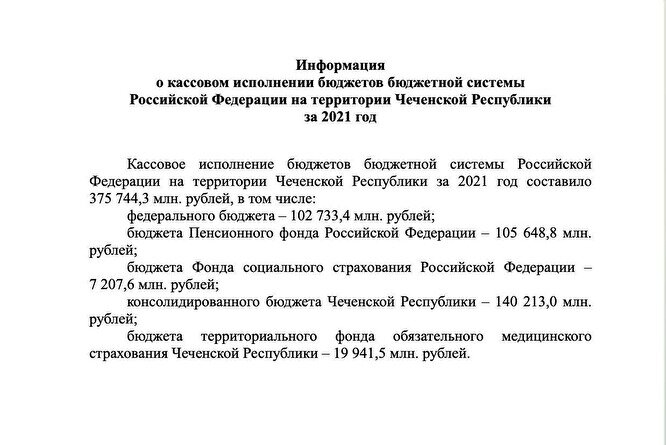 Информация
о кассовом исполнении бюджетов бюджетной системы
Российской Федерации на территории Чеченской Республики
за 2021 год

Кассовое исполнение бюджетов бюджетной системы Российской Федерации на территории Чеченской Республики за 2021 год составило 375 744,3 млн. рублей, в том числе:

федерального бюджета – 102 733,4 млн. рублей;

бюджета Пенсионного фонда Российской Федерации – 105 648,8 млн. рублей;

бюджета Фонда социального страхования Российской Федерации – 7 207,6 млн. рублей;

консолидированного бюджета Чеченской Республики – 140 213,0 млн. рублей;

бюджета территориального фонда обязательного медицинского страхования Чеченской Республики – 19 941,5 млн. рублей.